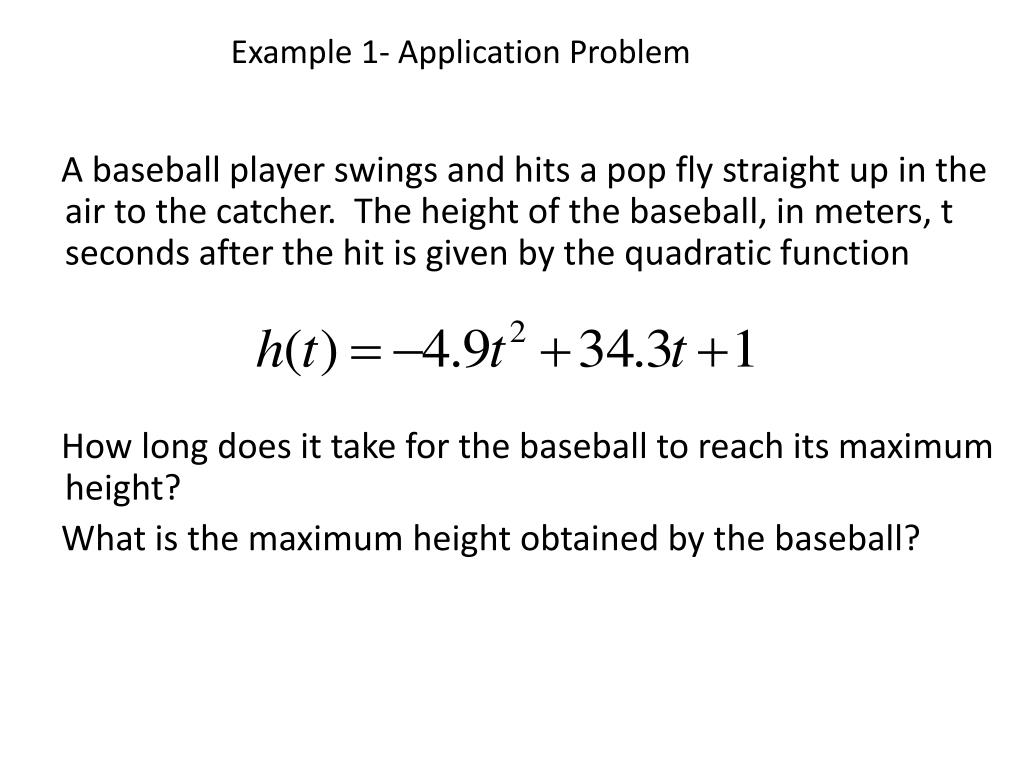 Example 1- Application Problem

A baseball player swings and hits a pop fly straight up in the air to the catcher. The height of the baseball, in meters, t seconds after the hit is given by the quadratic function

$h(t) = -4.9t^2 + 34.3t + 1$

How long does it take for the baseball to reach its maximum height?

What is the maximum height obtained by the baseball?